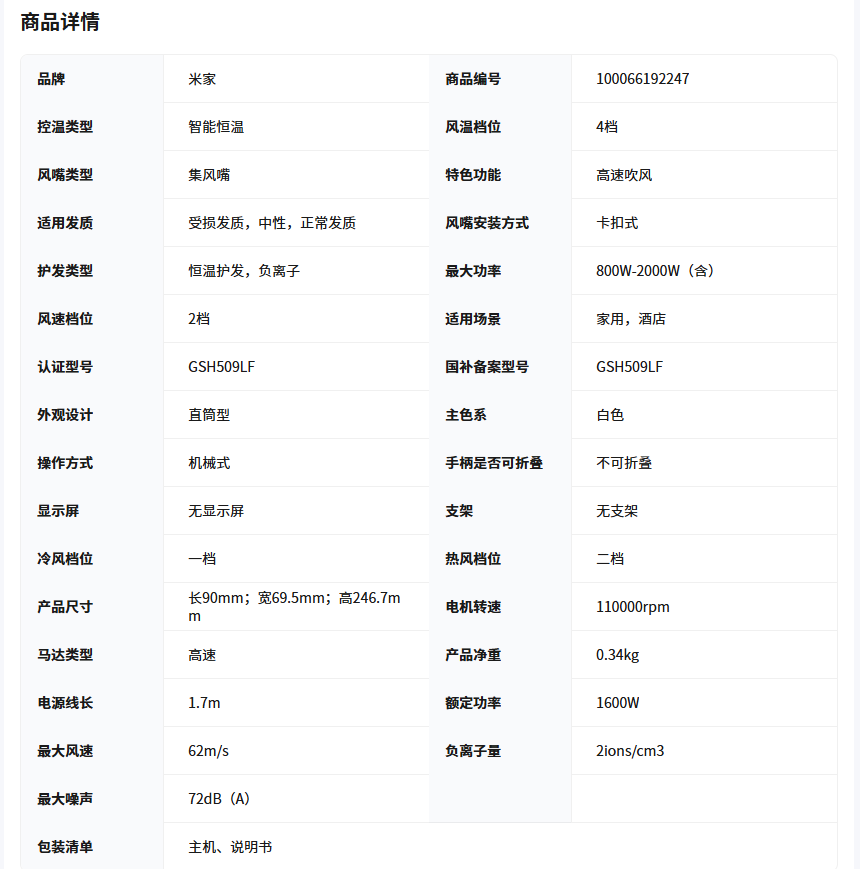 商品详情

| 品牌 | 米家 | 商品编号 | 100066192247 |
|---|---|---|---|
| 控温类型 | 智能恒温 | 风温档位 | 4档 |
| 风嘴类型 | 集风嘴 | 特色功能 | 高速吹风 |
| 适用发质 | 受损发质，中性，正常发质 | 风嘴安装方式 | 卡扣式 |
| 护发类型 | 恒温护发，负离子 | 最大功率 | 800W-2000W（含） |
| 风速档位 | 2档 | 适用场景 | 家用，酒店 |
| 认证型号 | GSH509LF | 国补备案型号 | GSH509LF |
| 外观设计 | 直筒型 | 主色系 | 白色 |
| 操作方式 | 机械式 | 手柄是否可折叠 | 不可折叠 |
| 显示屏 | 无显示屏 | 支架 | 无支架 |
| 冷风档位 | 一档 | 热风档位 | 二档 |
| 产品尺寸 | 长90mm；宽69.5mm；高246.7mm | 电机转速 | 110000rpm |
| 马达类型 | 高速 | 产品净重 | 0.34kg |
| 电源线长 | 1.7m | 额定功率 | 1600W |
| 最大风速 | 62m/s | 负离子量 | 2ions/cm3 |
| 最大噪声 | 72dB（A） | | |
| 包装清单 | 主机、说明书 | | |